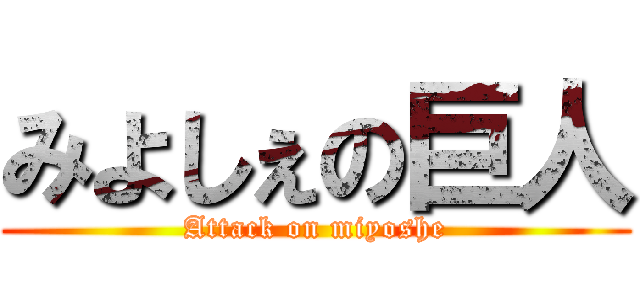 みよしぇの巨人
Attack on miyoshe